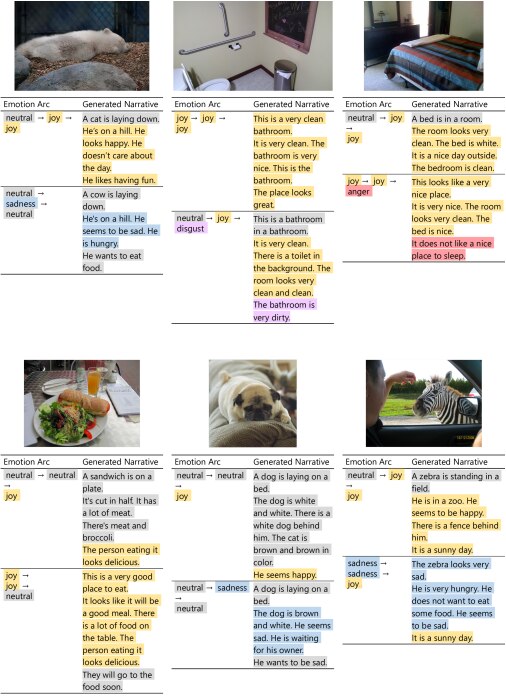 | Emotion Arc | Generated Narrative |
|---|---|
| neutral → joy → joy | A cat is laying down. He's on a hill. He looks happy. He doesn't care about the day. He likes having fun. |
| neutral → sadness → neutral | A cow is laying down. He's on a hill. He seems to be sad. He is hungry. He wants to eat food. |

| Emotion Arc | Generated Narrative |
|---|---|
| joy → joy → joy | This is a very clean bathroom. It is very clean. The bathroom is very nice. This is the bathroom. The place looks great. |
| neutral → joy → disgust | This is a bathroom in a bathroom. It is very clean. There is a toilet in the background. The room looks very clean and clean. The bathroom is very dirty. |

| Emotion Arc | Generated Narrative |
|---|---|
| neutral → joy → joy | A bed is in a room. The room looks very clean. The bed is white. It is a nice day outside. The bedroom is clean. |
| joy → joy → anger | This looks like a very nice place. It is very nice. The room looks very clean. The bed is nice. It does not like a nice place to sleep. |

| Emotion Arc | Generated Narrative |
|---|---|
| neutral → neutral → joy | A sandwich is on a plate. It's cut in half. It has a lot of meat. There's meat and broccoli. The person eating it looks delicious. |
| joy → joy → neutral | This is a very good place to eat. It looks like it will be a good meal. There is a lot of food on the table. The person eating it looks delicious. They will go to the food soon. |

| Emotion Arc | Generated Narrative |
|---|---|
| neutral → neutral → joy | A dog is laying on a bed. The dog is white and white. There is a white dog behind him. The cat is brown and brown in color. He seems happy. |
| neutral → sadness → neutral | A dog is laying on a bed. The dog is brown and white. He seems sad. He is waiting for his owner. He wants to be sad. |

| Emotion Arc | Generated Narrative |
|---|---|
| neutral → joy → joy | A zebra is standing in a field. He is in a zoo. He seems to be happy. There is a fence behind him. It is a sunny day. |
| sadness → sadness → joy | The zebra looks very sad. He is very hungry. He does not want to eat some food. He seems to be sad. It is a sunny day. |